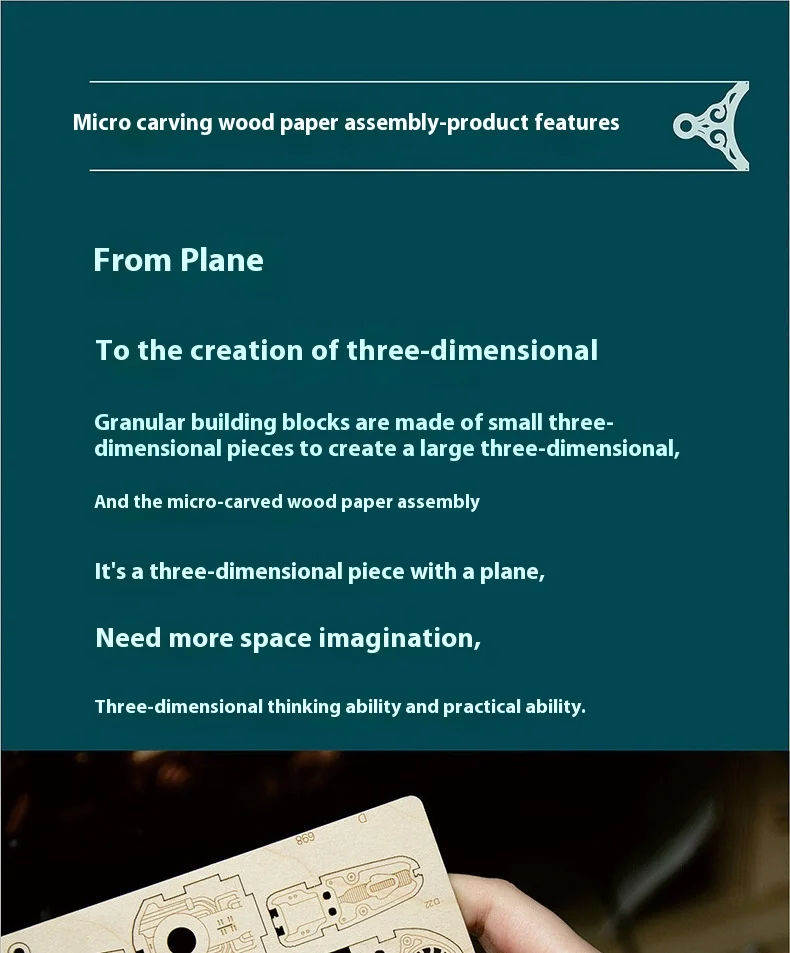 Micro carving wood paper assembly-product features

From Plane

To the creation of three-dimensional

Granular building blocks are made of small three-dimensional pieces to create a large three-dimensional,

And the micro-carved wood paper assembly

It's a three-dimensional piece with a plane,

Need more space imagination,

Three-dimensional thinking ability and practical ability.